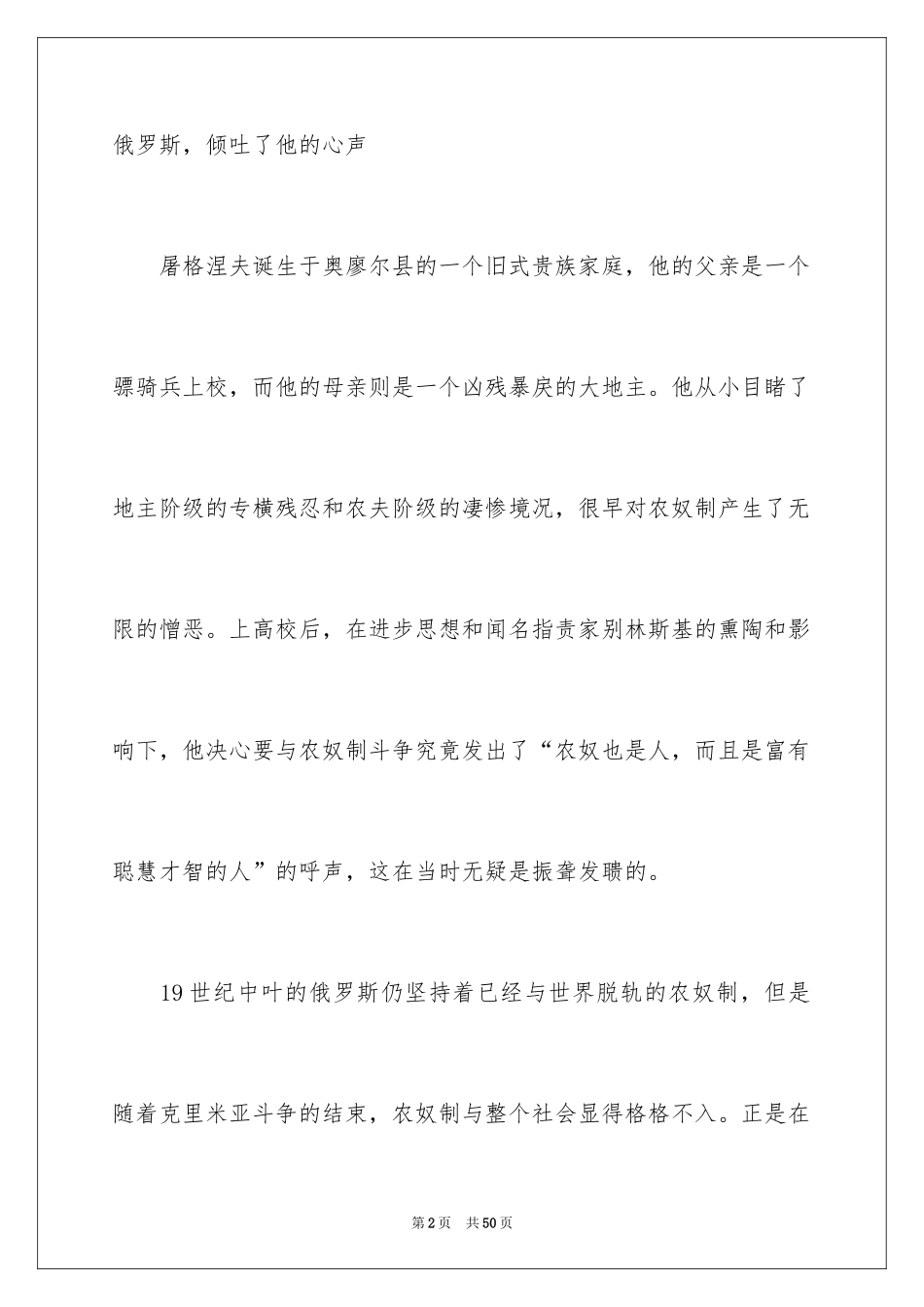 俄罗斯，倾吐了他的心声

屠格涅夫诞生于奥廖尔县的一个旧式贵族家庭，他的父亲是一个骠骑兵上校，而他的母亲则是一个凶残暴戾的大地主。他从小目睹了地主阶级的专横残忍和农夫阶级的凄惨境况，很早对农奴制产生了无限的憎恶。上高校后，在进步思想和闻名指责家别林斯基的熏陶和影响下，他决心要与农奴制斗争究竟发出了“农奴也是人，而且是富有聪慧才智的人”的呼声，这在当时无疑是振聋发聩的。

19世纪中叶的俄罗斯仍坚持着已经与世界脱轨的农奴制，但是随着克里米亚斗争的结束，农奴制与整个社会显得格格不入。正是在

第2页 共50页